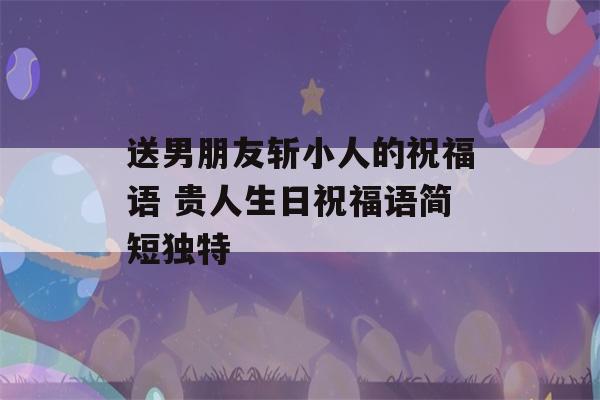 送男朋友斩小人的祝福语 贵人生日祝福语简短独特